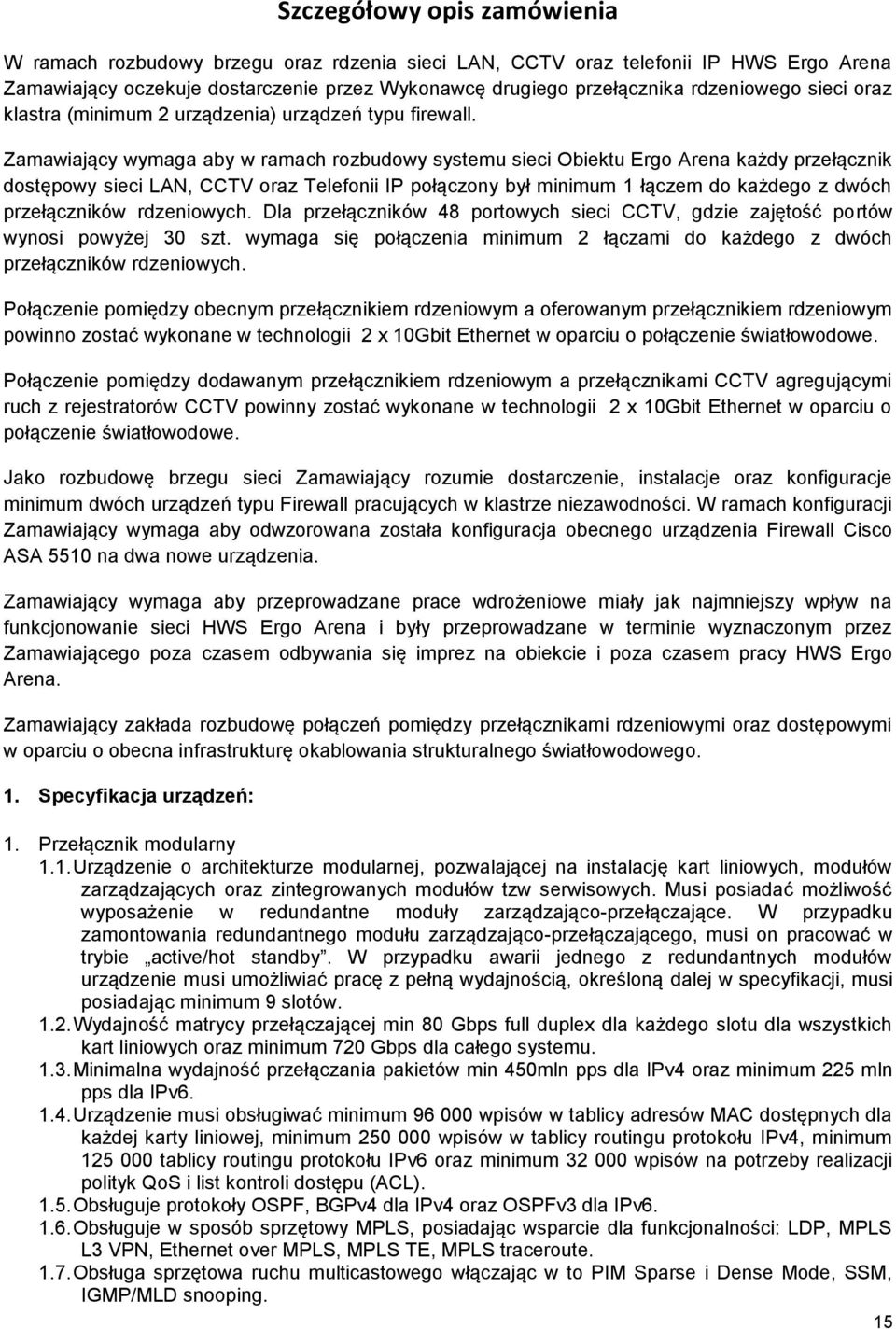 Szczegółowy opis zamówienia

W ramach rozbudowy brzegu oraz rdzenia sieci LAN, CCTV oraz telefonii IP HWS Ergo Arena Zamawiający oczekuje dostarczenie przez Wykonawcę drugiego przełącznika rdzeniowego sieci oraz klastra (minimum 2 urządzenia) urządzeń typu firewall.

Zamawiający wymaga aby w ramach rozbudowy systemu sieci Obiektu Ergo Arena każdy przełącznik dostępowy sieci LAN, CCTV oraz Telefonii IP połączony był minimum 1 łączem do każdego z dwóch przełączników rdzeniowych. Dla przełączników 48 portowych sieci CCTV, gdzie zajętość portów wynosi powyżej 30 szt. wymaga się połączenia minimum 2 łączami do każdego z dwóch przełączników rdzeniowych.

Połączenie pomiędzy obecnym przełącznikiem rdzeniowym a oferowanym przełącznikiem rdzeniowym powinno zostać wykonane w technologii 2 x 10Gbit Ethernet w oparciu o połączenie światłowodowe.

Połączenie pomiędzy dodawanym przełącznikiem rdzeniowym a przełącznikami CCTV agregującymi ruch z rejestratorów CCTV powinny zostać wykonane w technologii 2 x 10Gbit Ethernet w oparciu o połączenie światłowodowe.

Jako rozbudowę brzegu sieci Zamawiający rozumie dostarczenie, instalacje oraz konfiguracje minimum dwóch urządzeń typu Firewall pracujących w klastrze niezawodności. W ramach konfiguracji Zamawiający wymaga aby odwzorowana została konfiguracja obecnego urządzenia Firewall Cisco ASA 5510 na dwa nowe urządzenia.

Zamawiający wymaga aby przeprowadzane prace wdrożeniowe miały jak najmniejszy wpływ na funkcjonowanie sieci HWS Ergo Arena i były przeprowadzane w terminie wyznaczonym przez Zamawiającego poza czasem odbywania się imprez na obiekcie i poza czasem pracy HWS Ergo Arena.

Zamawiający zakłada rozbudowę połączeń pomiędzy przełącznikami rdzeniowymi oraz dostępowymi w oparciu o obecna infrastrukturę okablowania strukturalnego światłowodowego.

1. Specyfikacja urządzeń:

1. Przełącznik modularny
1.1. Urządzenie o architekturze modularnej, pozwalającej na instalację kart liniowych, modułów zarządzających oraz zintegrowanych modułów tzw serwisowych. Musi posiadać możliwość wyposażenie w redundantne moduły zarządzająco-przełączające. W przypadku zamontowania redundantnego modułu zarządzająco-przełączającego, musi on pracować w trybie „active/hot standby”. W przypadku awarii jednego z redundantnych modułów urządzenie musi umożliwiać pracę z pełną wydajnością, określoną dalej w specyfikacji, musi posiadając minimum 9 slotów.
1.2. Wydajność matrycy przełączającej min 80 Gbps full duplex dla każdego slotu dla wszystkich kart liniowych oraz minimum 720 Gbps dla całego systemu.
1.3. Minimalna wydajność przełączania pakietów min 450mln pps dla IPv4 oraz minimum 225 mln pps dla IPv6.
1.4. Urządzenie musi obsługiwać minimum 96 000 wpisów w tablicy adresów MAC dostępnych dla każdej karty liniowej, minimum 250 000 wpisów w tablicy routingu protokołu IPv4, minimum 125 000 tablicy routingu protokołu IPv6 oraz minimum 32 000 wpisów na potrzeby realizacji polityk QoS i list kontroli dostępu (ACL).
1.5. Obsługuje protokoły OSPF, BGPv4 dla IPv4 oraz OSPFv3 dla IPv6.
1.6. Obsługuje w sposób sprzętowy MPLS, posiadając wsparcie dla funkcjonalności: LDP, MPLS L3 VPN, Ethernet over MPLS, MPLS TE, MPLS traceroute.
1.7. Obsługa sprzętowa ruchu multicastowego włączając w to PIM Sparse i Dense Mode, SSM, IGMP/MLD snooping.

15